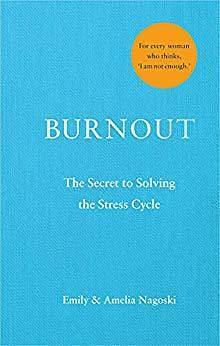 For every woman who thinks, 'I am not enough.'

BURNOUT

The Secret to Solving the Stress Cycle

Emily & Amelia Nagoski